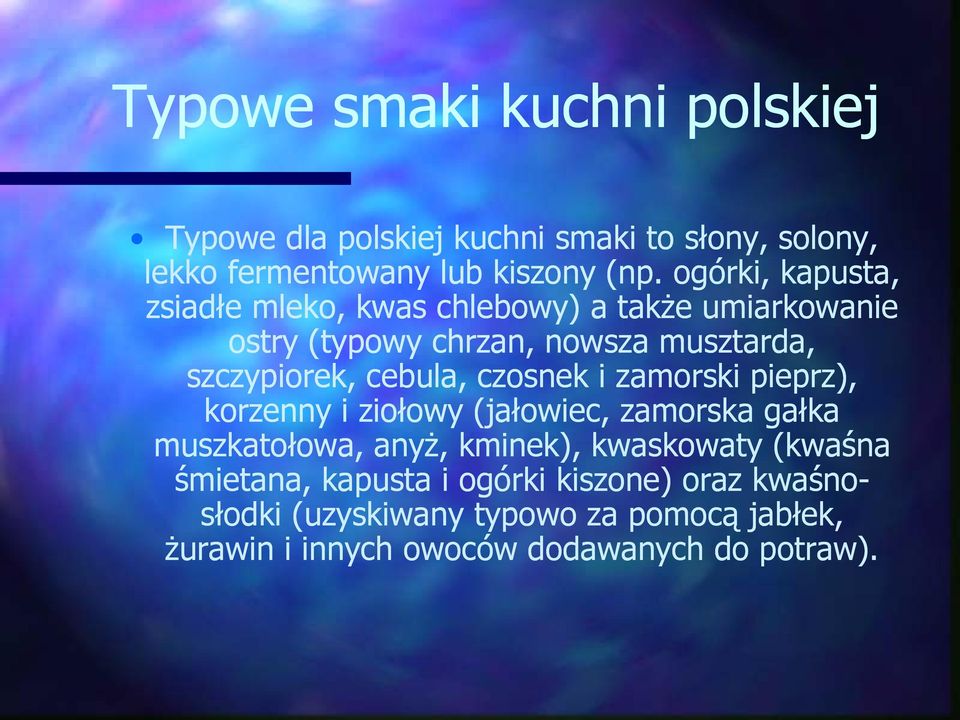 Typowe smaki kuchni polskiej

• Typowe dla polskiej kuchni smaki to słony, solony, lekko fermentowany lub kiszony (np. ogórki, kapusta, zsiadłe mleko, kwas chlebowy) a także umiarkowanie ostry (typowy chrzan, nowsza musztarda, szczypiorek, cebula, czosnek i zamorski pieprz), korzenny i ziołowy (jałowiec, zamorska gałka muszkatołowa, anyż, kminek), kwaskowaty (kwaśna śmietana, kapusta i ogórki kiszone) oraz kwaśno-słodki (uzyskiwany typowo za pomocą jabłek, żurawin i innych owoców dodawanych do potraw).